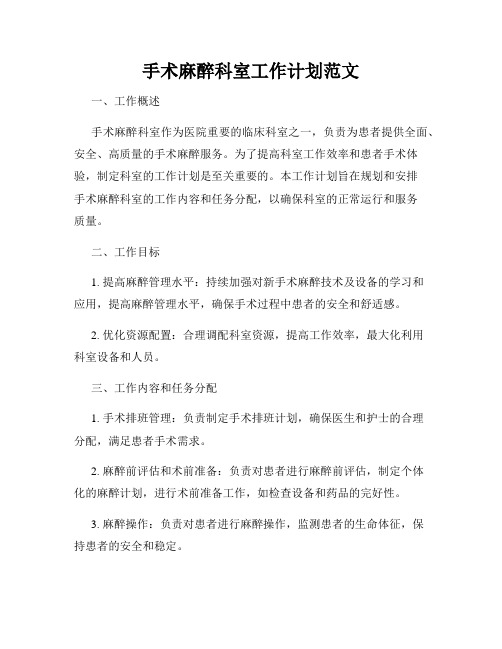 手术麻醉科室工作计划范文

一、工作概述

手术麻醉科室作为医院重要的临床科室之一，负责为患者提供全面、安全、高质量的手术麻醉服务。为了提高科室工作效率和患者手术体验，制定科室的工作计划是至关重要的。本工作计划旨在规划和安排手术麻醉科室的工作内容和任务分配，以确保科室的正常运行和服务质量。

二、工作目标

1. 提高麻醉管理水平：持续加强对新手术麻醉技术及设备的学习和应用，提高麻醉管理水平，确保手术过程中患者的安全和舒适感。

2. 优化资源配置：合理调配科室资源，提高工作效率，最大化利用科室设备和人员。

三、工作内容和任务分配

1. 手术排班管理：负责制定手术排班计划，确保医生和护士的合理分配，满足患者手术需求。

2. 麻醉前评估和术前准备：负责对患者进行麻醉前评估，制定个体化的麻醉计划，进行术前准备工作，如检查设备和药品的完好性。

3. 麻醉操作：负责对患者进行麻醉操作，监测患者的生命体征，保持患者的安全和稳定。